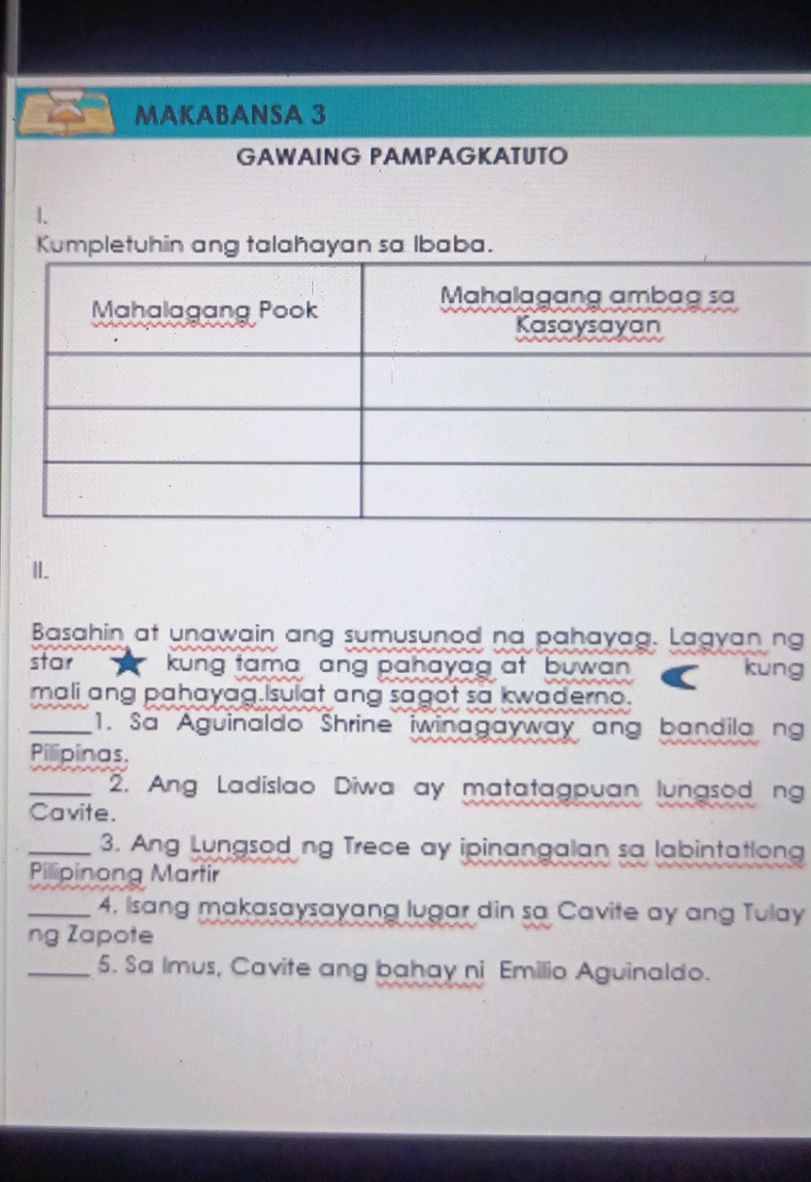 MAKABANSA 3

GAWAING PAMPAGKATUTO

I.
Kumpletuhin ang talahayan sa Ibaba.

| Mahalagang Pook | Mahalagang ambag sa Kasaysayan |
|---|---|
| | |
| | |
| | |

II.

Basahin at unawain ang sumusunod na pahayag. Lagyan ng star kung tama ang pahayag at buwan kung mali ang pahayag.Isulat ang sagot sa kwaderno.

_____1. Sa Aguinaldo Shrine iwinagayway ang bandila ng Pilipinas.

_____ 2. Ang Ladislao Diwa ay matatagpuan lungsod ng Cavite.

_____ 3. Ang Lungsod ng Trece ay ipinangalan sa labintatlong Pilipinong Martir

_____ 4. Isang makasaysayang lugar din sa Cavite ay ang Tulay ng Zapote

_____ 5. Sa Imus, Cavite ang bahay ni Emilio Aguinaldo.